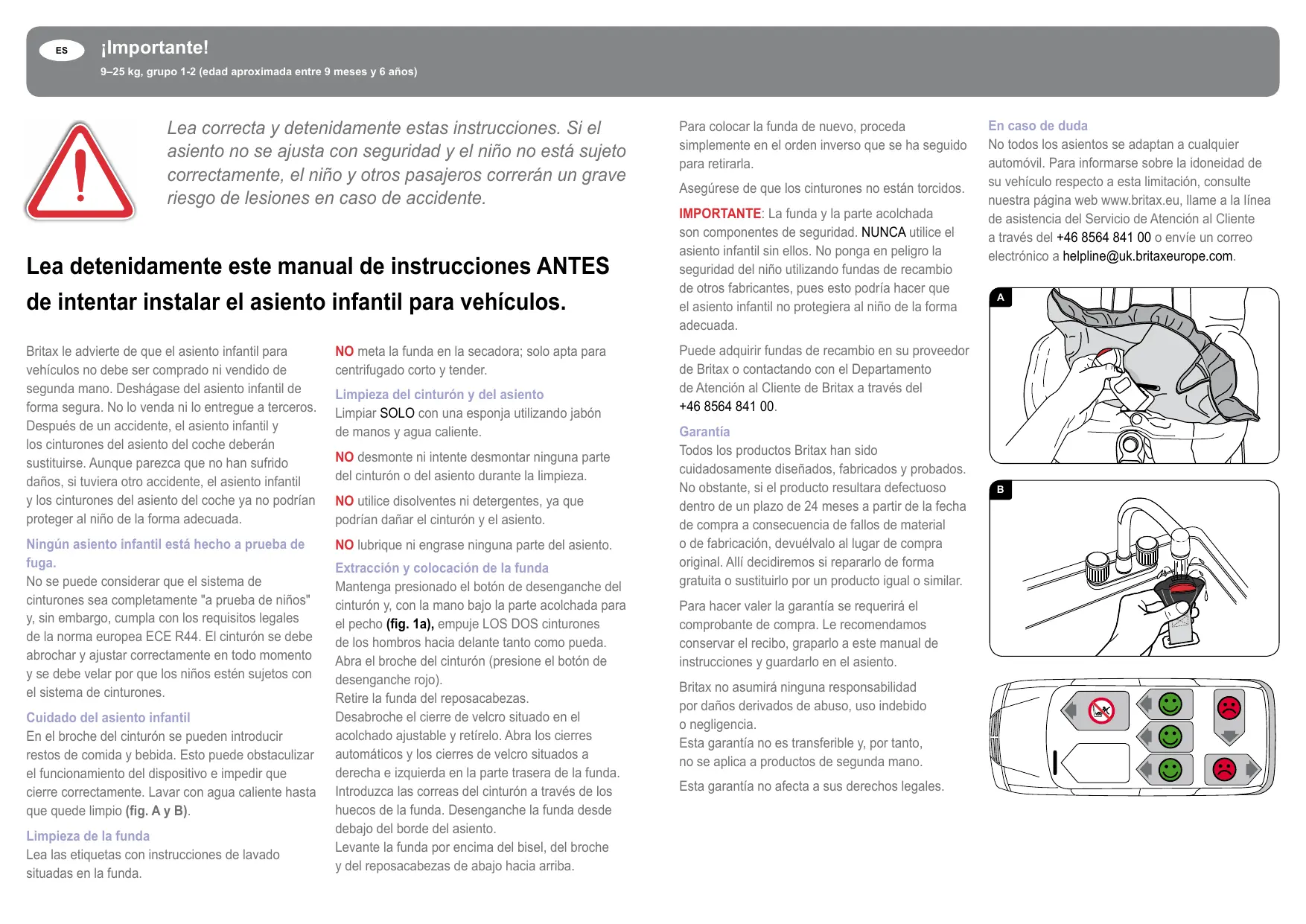 ES ¡Importante!
9–25 kg, grupo 1-2 (edad aproximada entre 9 meses y 6 años)

Lea correcta y detenidamente estas instrucciones. Si el asiento no se ajusta con seguridad y el niño no está sujeto correctamente, el niño y otros pasajeros correrán un grave riesgo de lesiones en caso de accidente.

Lea detenidamente este manual de instrucciones ANTES de intentar instalar el asiento infantil para vehículos.

Britax le advierte de que el asiento infantil para vehículos no debe ser comprado ni vendido de segunda mano. Deshágase del asiento infantil de forma segura. No lo venda ni lo entregue a terceros. Después de un accidente, el asiento infantil y los cinturones del asiento del coche deberán sustituirse. Aunque parezca que no han sufrido daños, si tuviera otro accidente, el asiento infantil y los cinturones del asiento del coche ya no podrían proteger al niño de la forma adecuada.

Ningún asiento infantil está hecho a prueba de fuga.
No se puede considerar que el sistema de cinturones sea completamente "a prueba de niños" y, sin embargo, cumpla con los requisitos legales de la norma europea ECE R44. El cinturón se debe abrochar y ajustar correctamente en todo momento y se debe velar por que los niños estén sujetos con el sistema de cinturones.

Cuidado del asiento infantil
En el broche del cinturón se pueden introducir restos de comida y bebida. Esto puede obstaculizar el funcionamiento del dispositivo e impedir que cierre correctamente. Lavar con agua caliente hasta que quede limpio (fig. A y B).

Limpieza de la funda
Lea las etiquetas con instrucciones de lavado situadas en la funda.

NO meta la funda en la secadora; solo apta para centrifugado corto y tender.

Limpieza del cinturón y del asiento
Limpiar SOLO con una esponja utilizando jabón de manos y agua caliente.

NO desmonte ni intente desmontar ninguna parte del cinturón o del asiento durante la limpieza.

NO utilice disolventes ni detergentes, ya que podrían dañar el cinturón y el asiento.

NO lubrique ni engrase ninguna parte del asiento.

Extracción y colocación de la funda
Mantenga presionado el botón de desenganche del cinturón y, con la mano bajo la parte acolchada para el pecho (fig. 1a), empuje LOS DOS cinturones de los hombros hacia delante tanto como pueda. Abra el broche del cinturón (presione el botón de desenganche rojo).
Retire la funda del reposacabezas.
Desabroche el cierre de velcro situado en el acolchado ajustable y retírelo. Abra los cierres automáticos y los cierres de velcro situados a derecha e izquierda en la parte trasera de la funda. Introduzca las correas del cinturón a través de los huecos de la funda. Desenganche la funda desde debajo del borde del asiento.
Levante la funda por encima del bisel, del broche y del reposacabezas de abajo hacia arriba.

Para colocar la funda de nuevo, proceda simplemente en el orden inverso que se ha seguido para retirarla.

Asegúrese de que los cinturones no están torcidos.

IMPORTANTE: La funda y la parte acolchada son componentes de seguridad. NUNCA utilice el asiento infantil sin ellos. No ponga en peligro la seguridad del niño utilizando fundas de recambio de otros fabricantes, pues esto podría hacer que el asiento infantil no protegiera al niño de la forma adecuada.

Puede adquirir fundas de recambio en su proveedor de Britax o contactando con el Departamento de Atención al Cliente de Britax a través del +46 8564 841 00.

Garantía
Todos los productos Britax han sido cuidadosamente diseñados, fabricados y probados. No obstante, si el producto resultara defectuoso dentro de un plazo de 24 meses a partir de la fecha de compra a consecuencia de fallos de material o de fabricación, devuélvalo al lugar de compra original. Allí decidiremos si repararlo de forma gratuita o sustituirlo por un producto igual o similar.

Para hacer valer la garantía se requerirá el comprobante de compra. Le recomendamos conservar el recibo, graparlo a este manual de instrucciones y guardarlo en el asiento.

Britax no asumirá ninguna responsabilidad por daños derivados de abuso, uso indebido o negligencia.
Esta garantía no es transferible y, por tanto, no se aplica a productos de segunda mano.

Esta garantía no afecta a sus derechos legales.

En caso de duda
No todos los asientos se adaptan a cualquier automóvil. Para informarse sobre la idoneidad de su vehículo respecto a esta limitación, consulte nuestra página web www.britax.eu, llame a la línea de asistencia del Servicio de Atención al Cliente a través del +46 8564 841 00 o envíe un correo electrónico a helpline@uk.britaxeurope.com.

A

B